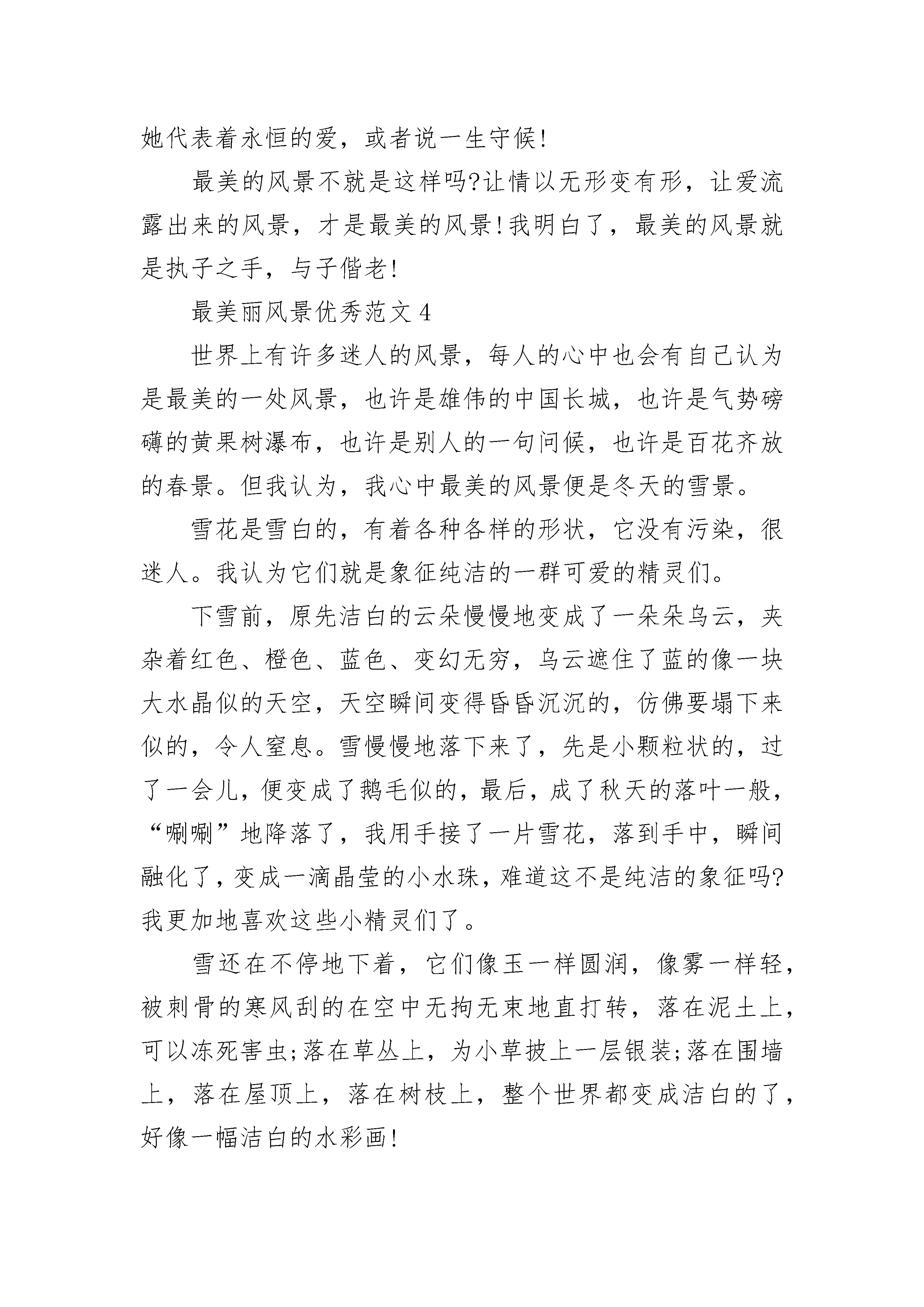 她代表着永恒的爱，或者说一生守候!

最美的风景不就是这样吗?让情以无形变有形，让爱流露出来的风景，才是最美的风景!我明白了，最美的风景就是执子之手，与子偕老!

最美丽风景优秀范文 4

世界上有许多迷人的风景，每人的心中也会有自己认为是最美的一处风景，也许是雄伟的中国长城，也许是气势磅礴的黄果树瀑布，也许是别人的一句问候，也许是百花齐放的春景。但我认为，我心中最美的风景便是冬天的雪景。

雪花是雪白的，有着各种各样的形状，它没有污染，很迷人。我认为它们就是象征纯洁的一群可爱的精灵们。

下雪前，原先洁白的云朵慢慢地变成了一朵朵乌云，夹杂着红色、橙色、蓝色、变幻无穷，乌云遮住了蓝的像一块大水晶似的天空，天空瞬间变得昏昏沉沉的，仿佛要塌下来似的，令人窒息。雪慢慢地落下来了，先是小颗粒状的，过了一会儿，便变成了鹅毛似的，最后，成了秋天的落叶一般，“唰唰”地降落了，我用手接了一片雪花，落到手中，瞬间融化了，变成一滴晶莹的小水珠，难道这不是纯洁的象征吗?我更加地喜欢这些小精灵们了。

雪还在不停地下着，它们像玉一样圆润，像雾一样轻，被刺骨的寒风刮的在空中无拘无束地直打转，落在泥土上，可以冻死害虫;落在草丛上，为小草披上一层银装;落在围墙上，落在屋顶上，落在树枝上，整个世界都变成洁白的了，好像一幅洁白的水彩画!